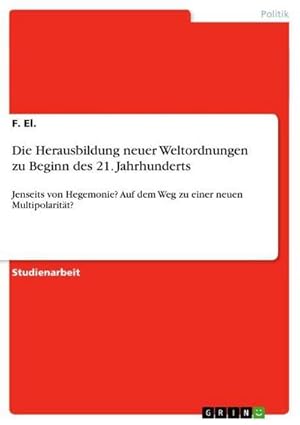 Politik

F. El.

Die Herausbildung neuer Weltordnungen zu Beginn des 21. Jahrhunderts

Jenseits von Hegemonie? Auf dem Weg zu einer neuen Multipolarität?

Studienarbeit

GRIN